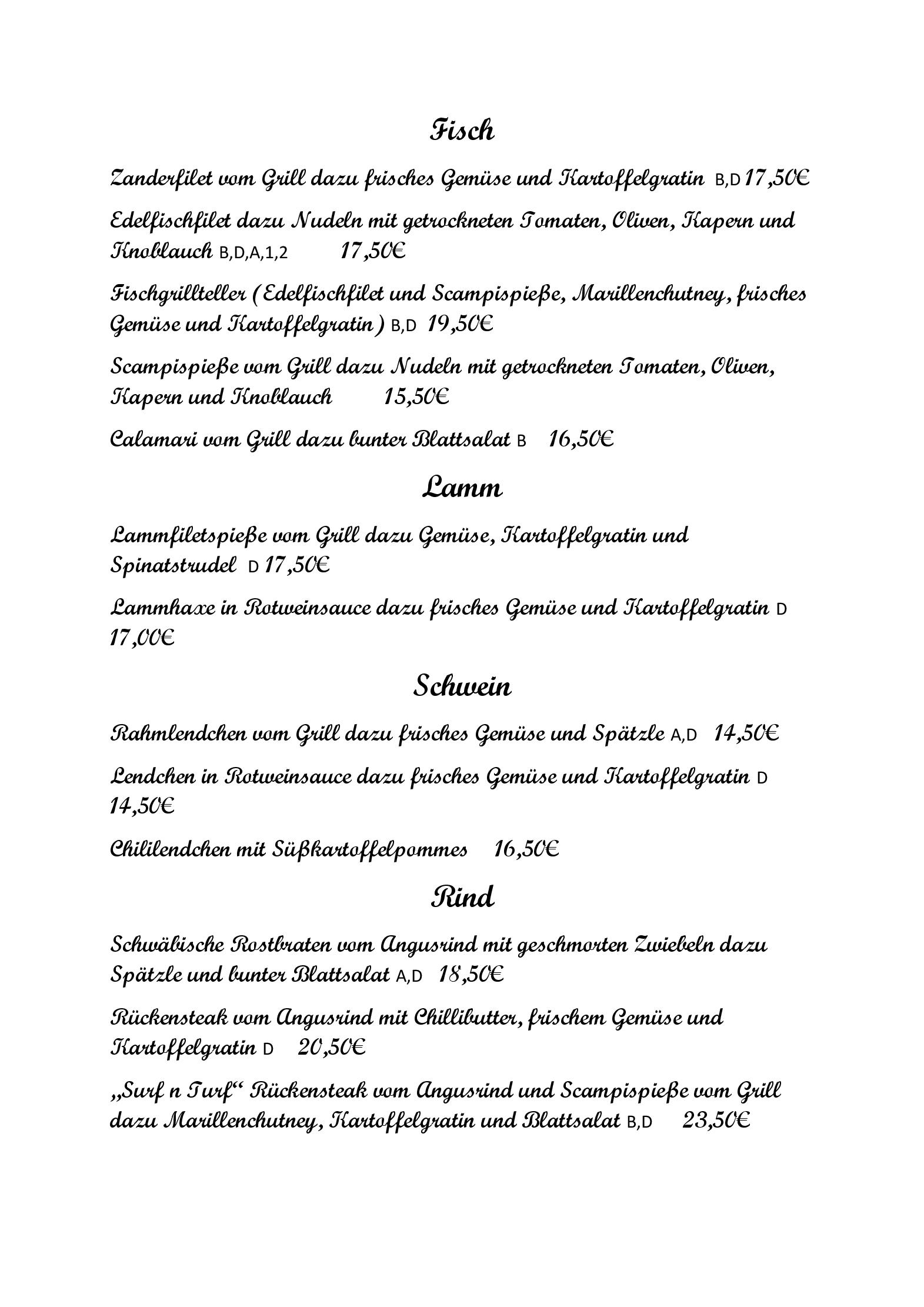 Fisch

Zanderfilet vom Grill dazu frisches Gemüse und Kartoffelgratin B,D 17,50€

Edelfischfilet dazu Nudeln mit getrockneten Tomaten, Oliven, Kapern und Knoblauch B,D,A,1,2 17,50€

Fischgrillteller (Edelfischfilet und Scampispieße, Marillenchutney, frisches Gemüse und Kartoffelgratin) B,D 19,50€

Scampispieße vom Grill dazu Nudeln mit getrockneten Tomaten, Oliven, Kapern und Knoblauch 15,50€

Calamari vom Grill dazu bunter Blattsalat B 16,50€

Lamm

Lammfiletspieße vom Grill dazu Gemüse, Kartoffelgratin und Spinatstrudel D 17,50€

Lammhaxe in Rotweinsauce dazu frisches Gemüse und Kartoffelgratin D 17,00€

Schwein

Rahmlendchen vom Grill dazu frisches Gemüse und Spätzle A,D 14,50€

Lendchen in Rotweinsauce dazu frisches Gemüse und Kartoffelgratin D 14,50€

Chililendchen mit Süßkartoffelpommes 16,50€

Rind

Schwäbische Rostbraten vom Angusrind mit geschmorten Zwiebeln dazu Spätzle und bunter Blattsalat A,D 18,50€

Rückensteak vom Angusrind mit Chillibutter, frischem Gemüse und Kartoffelgratin D 20,50€

„Surf n Turf“ Rückensteak vom Angusrind und Scampispieße vom Grill dazu Marillenchutney, Kartoffelgratin und Blattsalat B,D 23,50€